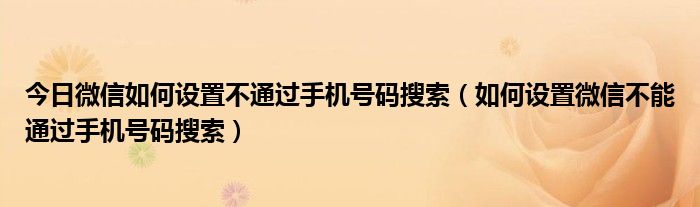 今日微信如何设置不通过手机号码搜索（如何设置微信不能通过手机号码搜索）